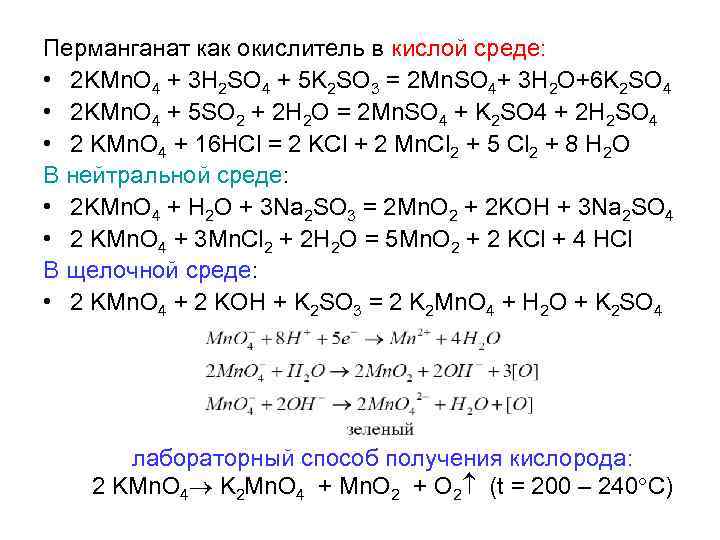 Перманганат как окислитель в кислой среде:

• $2KMnO_4 + 3H_2SO_4 + 5K_2SO_3 = 2MnSO_4 + 3H_2O + 6K_2SO_4$
• $2KMnO_4 + 5SO_2 + 2H_2O = 2MnSO_4 + K_2SO4 + 2H_2SO_4$
• $2 KMnO_4 + 16HCl = 2 KCl + 2 MnCl_2 + 5 Cl_2 + 8 H_2O$

В нейтральной среде:

• $2KMnO_4 + H_2O + 3Na_2SO_3 = 2MnO_2 + 2KOH + 3Na_2SO_4$
• $2 KMnO_4 + 3MnCl_2 + 2H_2O = 5MnO_2 + 2 KCl + 4 HCl$

В щелочной среде:

• $2 KMnO_4 + 2 KOH + K_2SO_3 = 2 K_2MnO_4 + H_2O + K_2SO_4$

$MnO_4^- + 8H^+ + 5e^- \rightarrow Mn^{2+} + 4H_2O$

$2MnO_4^- + H_2O \rightarrow 2MnO_2 + 2OH^- + 3[O]$

$MnO_4^- + 2OH^- \rightarrow 2MnO_4^{2-} + H_2O + [O]$

зеленый

лабораторный способ получения кислорода:

$2 KMnO_4 \rightarrow K_2MnO_4 + MnO_2 + O_2\uparrow$ (t = 200 – 240°C)